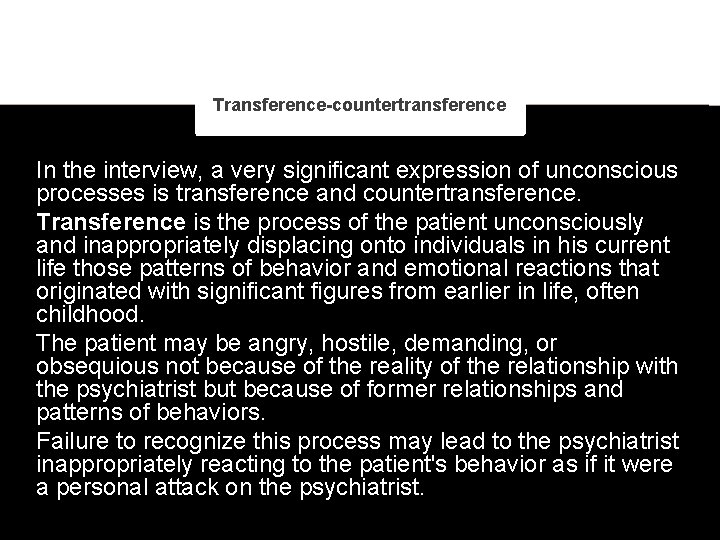 Transference-countertransference

In the interview, a very significant expression of unconscious processes is transference and countertransference.

Transference is the process of the patient unconsciously and inappropriately displacing onto individuals in his current life those patterns of behavior and emotional reactions that originated with significant figures from earlier in life, often childhood.

The patient may be angry, hostile, demanding, or obsequious not because of the reality of the relationship with the psychiatrist but because of former relationships and patterns of behaviors.

Failure to recognize this process may lead to the psychiatrist inappropriately reacting to the patient's behavior as if it were a personal attack on the psychiatrist.